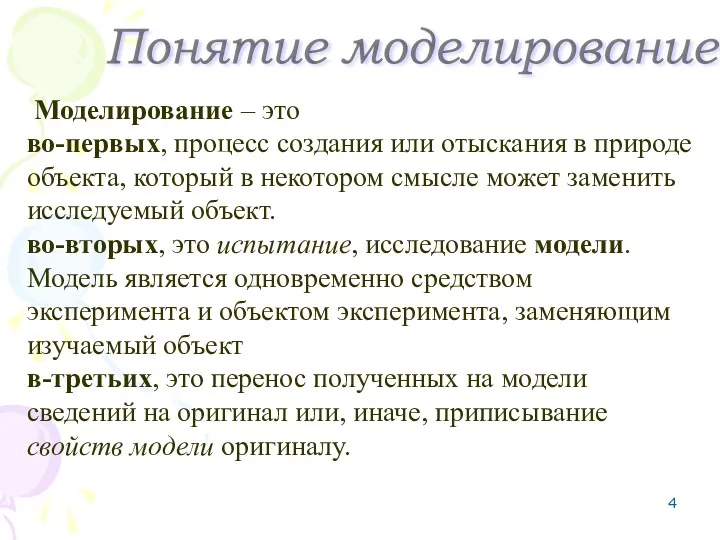 Понятие моделирование

Моделирование – это
во-первых, процесс создания или отыскания в природе объекта, который в некотором смысле может заменить исследуемый объект.
во-вторых, это испытание, исследование модели. Модель является одновременно средством эксперимента и объектом эксперимента, заменяющим изучаемый объект
в-третьих, это перенос полученных на модели сведений на оригинал или, иначе, приписывание свойств модели оригиналу.

4